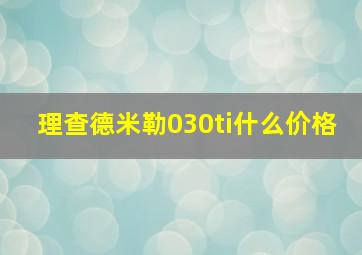 理查德米勒030ti什么价格